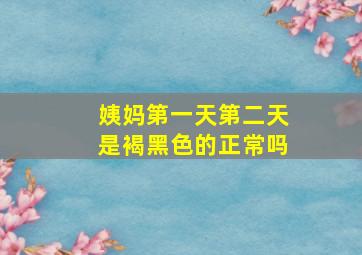 姨妈第一天第二天
是褐黑色的正常吗